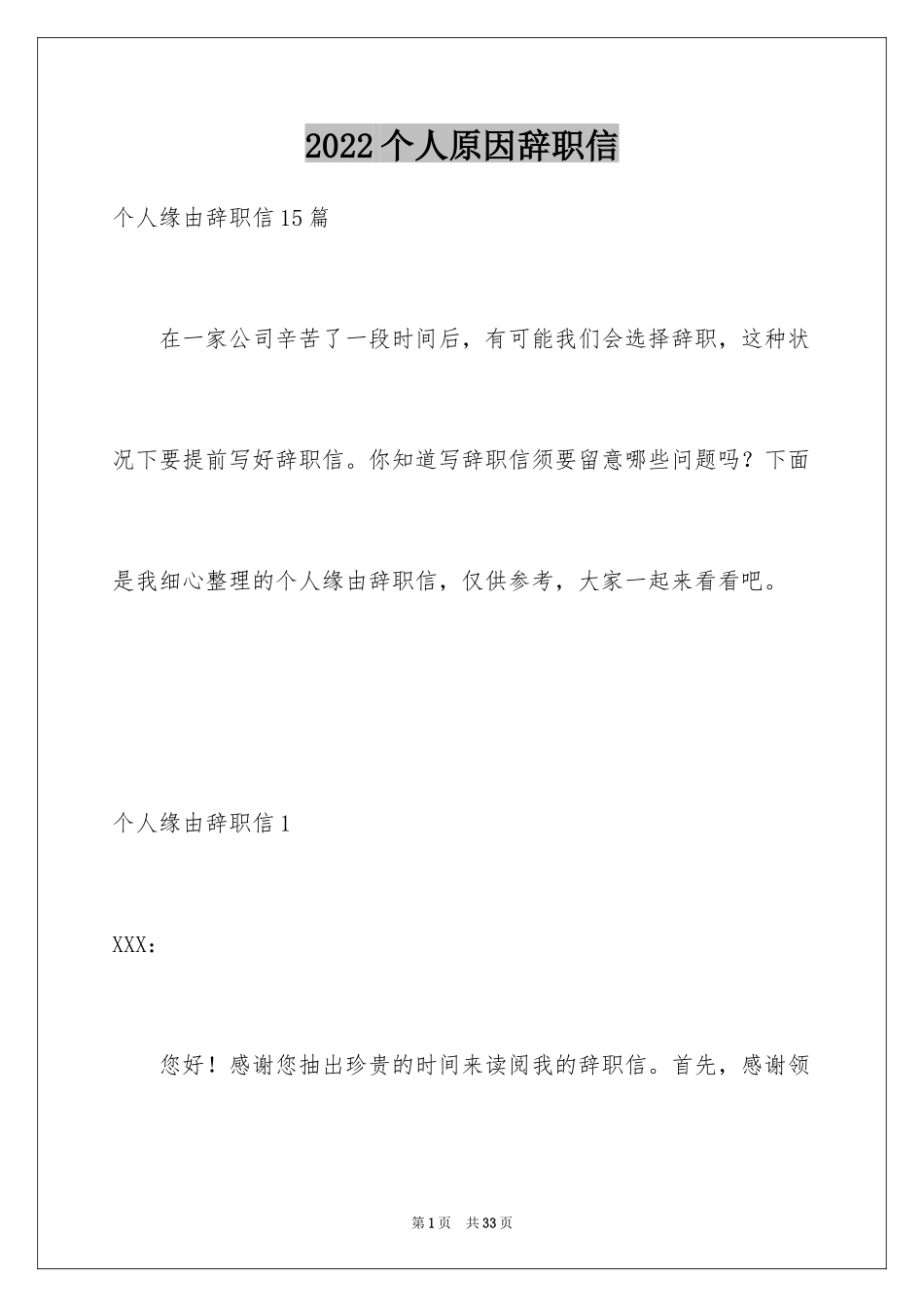 2022个人原因辞职信

个人缘由辞职信15篇

在一家公司辛苦了一段时间后，有可能我们会选择辞职，这种状况下要提前写好辞职信。你知道写辞职信须要留意哪些问题吗？下面是我细心整理的个人缘由辞职信，仅供参考，大家一起来看看吧。

个人缘由辞职信1

XXX：

您好！感谢您抽出珍贵的时间来读阅我的辞职信。首先，感谢领

第1页 共33页